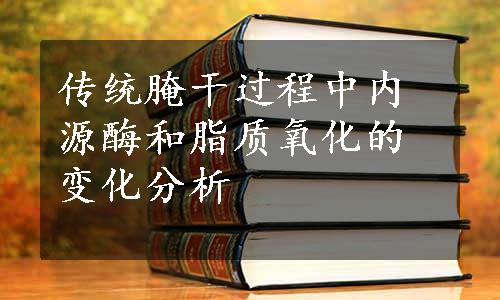 传统腌干过程中内源酶和脂质氧化的变化分析